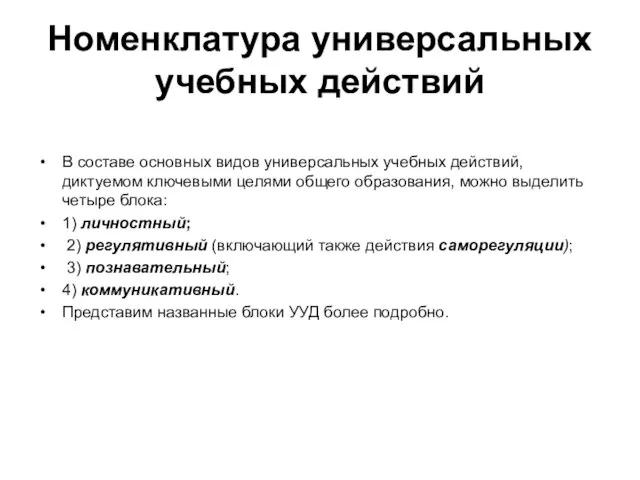 Номенклатура универсальных учебных действий

• В составе основных видов универсальных учебных действий, диктуемом ключевыми целями общего образования, можно выделить четыре блока:
• 1) личностный;
• 2) регулятивный (включающий также действия саморегуляции);
• 3) познавательный;
• 4) коммуникативный.
• Представим названные блоки УУД более подробно.